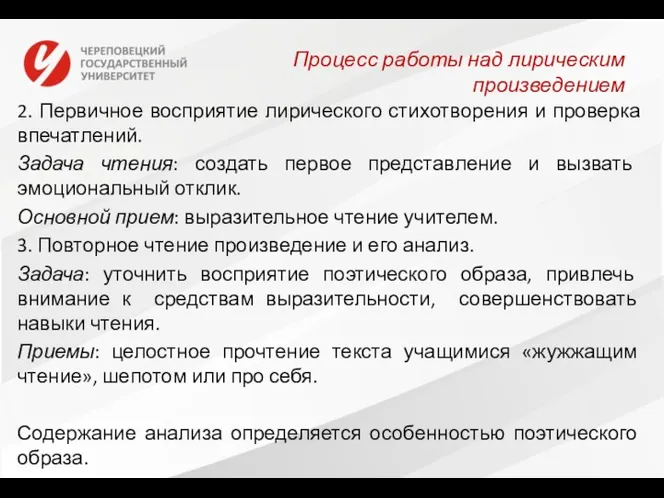 ЧЕРЕПОВЕЦКИЙ ГОСУДАРСТВЕННЫЙ УНИВЕРСИТЕТ

Процесс работы над лирическим произведением

2. Первичное восприятие лирического стихотворения и проверка впечатлений.

Задача чтения: создать первое представление и вызвать эмоциональный отклик.

Основной прием: выразительное чтение учителем.

3. Повторное чтение произведение и его анализ.

Задача: уточнить восприятие поэтического образа, привлечь внимание к средствам выразительности, совершенствовать навыки чтения.

Приемы: целостное прочтение текста учащимися «жужжащим чтение», шепотом или про себя.

Содержание анализа определяется особенностью поэтического образа.